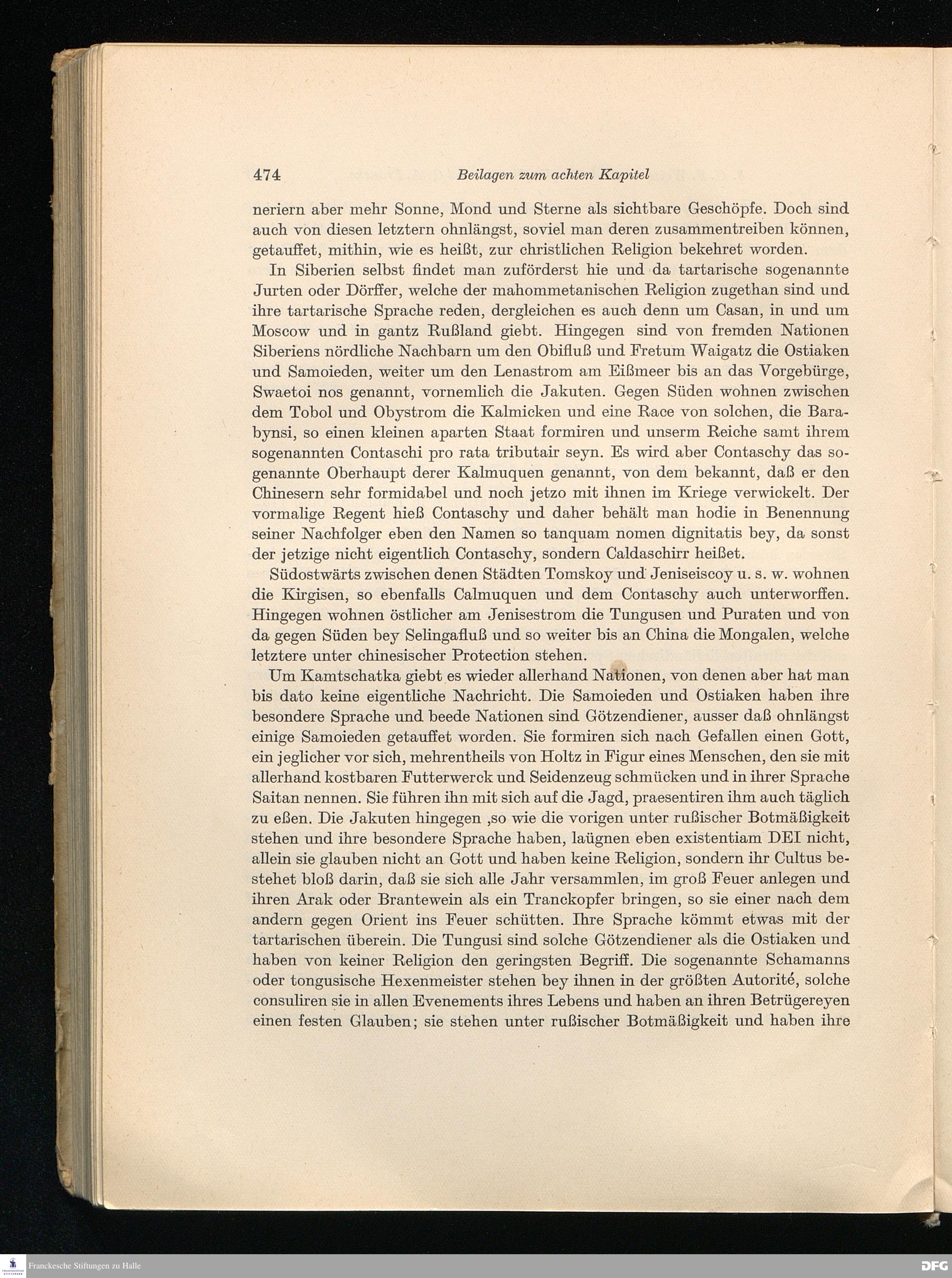 474 Beilagen zum achten Kapitel

neriern aber mehr Sonne, Mond und Sterne als sichtbare Geschöpfe. Doch sind auch von diesen letztern ohnlängst, soviel man deren zusammentreiben können, getauffet, mithin, wie es heißt, zur christlichen Religion bekehret worden.

In Siberien selbst findet man zuförderst hie und da tartarische sogenannte Jurten oder Dörffer, welche der mahommetanischen Religion zugethan sind und ihre tartarische Sprache reden, dergleichen es auch denn um Casan, in und um Moscow und in gantz Rußland giebt. Hingegen sind von fremden Nationen Siberiens nördliche Nachbarn um den Obifluß und Fretum Waigatz die Ostiaken und Samoieden, weiter um den Lenastrom am Eißmeer bis an das Vorgebürge, Swaetoi nos genannt, vornemlich die Jakuten. Gegen Süden wohnen zwischen dem Tobol und Obystrom die Kalmicken und eine Race von solchen, die Barabynsi, so einen kleinen aparten Staat formiren und unserm Reiche samt ihrem sogenannten Contaschi pro rata tributair seyn. Es wird aber Contaschy das sogenannte Oberhaupt derer Kalmuquen genannt, von dem bekannt, daß er den Chinesern sehr formidabel und noch jetzo mit ihnen im Kriege verwickelt. Der vormalige Regent hieß Contaschy und daher behält man hodie in Benennung seiner Nachfolger eben den Namen so tanquam nomen dignitatis bey, da sonst der jetzige nicht eigentlich Contaschy, sondern Caldaschirr heißet.

Südostwärts zwischen denen Städten Tomskoy und Jeniseiscoy u. s. w. wohnen die Kirgisen, so ebenfalls Calmuquen und dem Contaschy auch unterworffen. Hingegen wohnen östlicher am Jenisestrom die Tungusen und Puraten und von da gegen Süden bey Selingafluß und so weiter bis an China die Mongalen, welche letztere unter chinesischer Protection stehen.

Um Kamtschatka giebt es wieder allerhand Nationen, von denen aber hat man bis dato keine eigentliche Nachricht. Die Samoieden und Ostiaken haben ihre besondere Sprache und beede Nationen sind Götzendiener, ausser daß ohnlängst einige Samoieden getauffet worden. Sie formiren sich nach Gefallen einen Gott, ein jeglicher vor sich, mehrentheils von Holtz in Figur eines Menschen, den sie mit allerhand kostbaren Futterwerck und Seidenzeug schmücken und in ihrer Sprache Saitan nennen. Sie führen ihn mit sich auf die Jagd, praesentiren ihm auch täglich zu eßen. Die Jakuten hingegen ,so wie die vorigen unter rußischer Botmäßigkeit stehen und ihre besondere Sprache haben, laügnen eben existentiam DEI nicht, allein sie glauben nicht an Gott und haben keine Religion, sondern ihr Cultus bestehet bloß darin, daß sie sich alle Jahr versammlen, im groß Feuer anlegen und ihren Arak oder Brantewein als ein Tranckopfer bringen, so sie einer nach dem andern gegen Orient ins Feuer schütten. Ihre Sprache kömmt etwas mit der tartarischen überein. Die Tungusi sind solche Götzendiener als die Ostiaken und haben von keiner Religion den geringsten Begriff. Die sogenannte Schamanns oder tongusische Hexenmeister stehen bey ihnen in der größten Autorité, solche consuliren sie in allen Evenements ihres Lebens und haben an ihren Betrügereyen einen festen Glauben; sie stehen unter rußischer Botmäßigkeit und haben ihre

Franckesche Stiftungen zu Halle
DFG